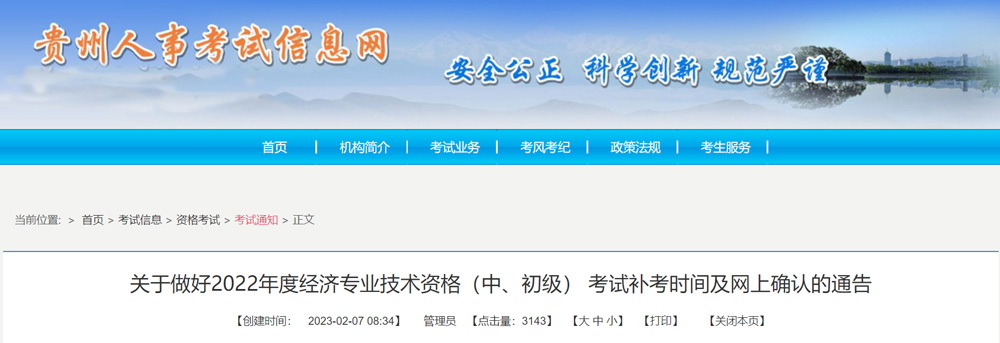 贵州人事考试信息网

安全公正 科学创新 规范严谨

首页 | 机构简介 | 考试业务 | 考风考纪 | 政策法规 | 考生服务 |

当前位置: > 首页 > 考试信息 > 资格考试 > 考试通知 > 正文

关于做好2022年度经济专业技术资格（中、初级） 考试补考时间及网上确认的通告

【创建时间: 2023-02-07 08:34】 管理员 【点击量: 3143】 【大 中 小】 【打印】 【关闭本页】